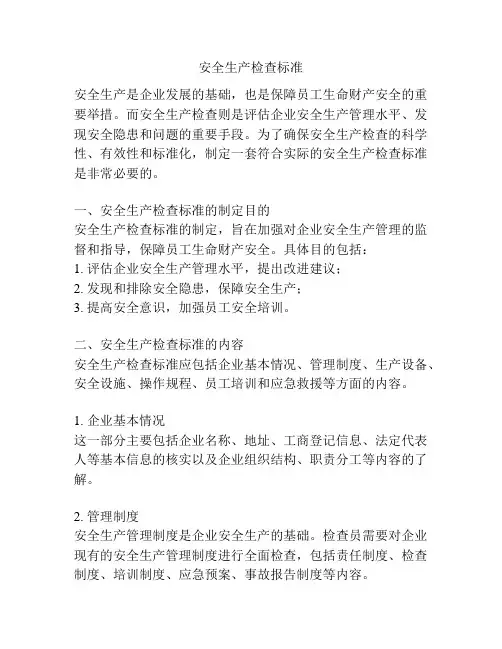 安全生产检查标准

安全生产是企业发展的基础，也是保障员工生命财产安全的重要举措。而安全生产检查则是评估企业安全生产管理水平、发现安全隐患和问题的重要手段。为了确保安全生产检查的科学性、有效性和标准化，制定一套符合实际的安全生产检查标准是非常必要的。

一、安全生产检查标准的制定目的
安全生产检查标准的制定，旨在加强对企业安全生产管理的监督和指导，保障员工生命财产安全。具体目的包括：
1. 评估企业安全生产管理水平，提出改进建议；
2. 发现和排除安全隐患，保障安全生产；
3. 提高安全意识，加强员工安全培训。

二、安全生产检查标准的内容
安全生产检查标准应包括企业基本情况、管理制度、生产设备、安全设施、操作规程、员工培训和应急救援等方面的内容。

1. 企业基本情况
这一部分主要包括企业名称、地址、工商登记信息、法定代表人等基本信息的核实以及企业组织结构、职责分工等内容的了解。

2. 管理制度
安全生产管理制度是企业安全生产的基础。检查员需要对企业现有的安全生产管理制度进行全面检查，包括责任制度、检查制度、培训制度、应急预案、事故报告制度等内容。